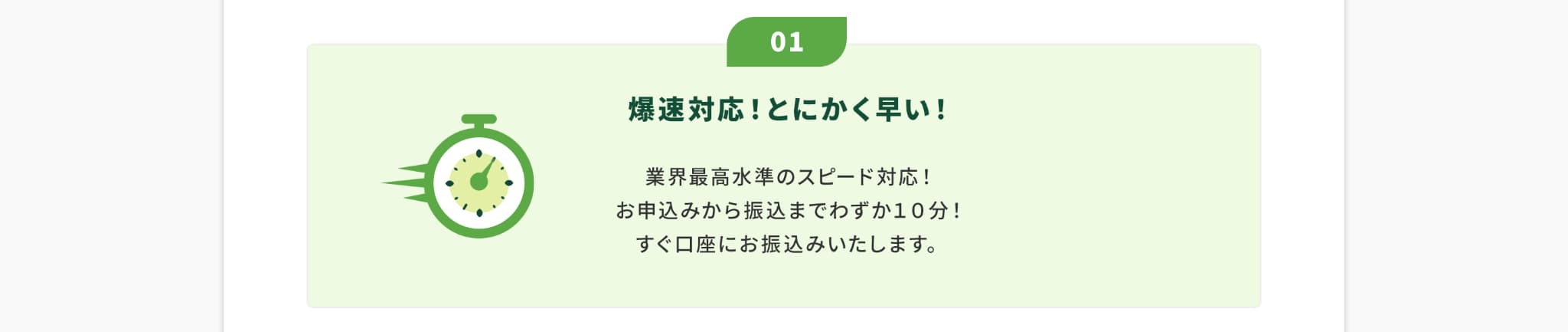 01

爆速対応！とにかく早い！

業界最高水準のスピード対応！
お申込みから振込までわずか１０分！
すぐ口座にお振込みいたします。